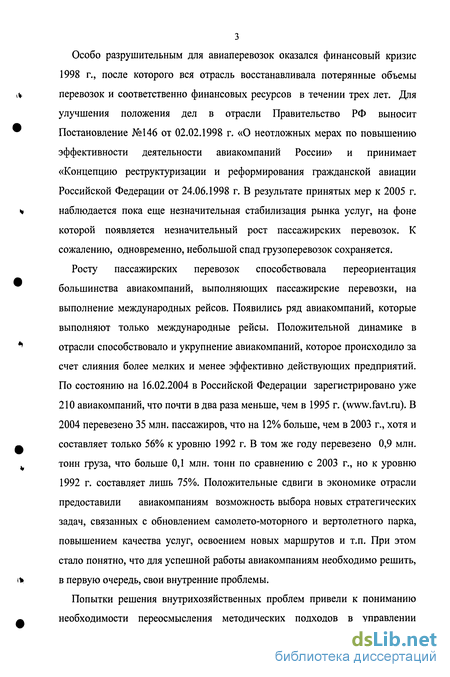 3

Особо разрушительным для авиаперевозок оказался финансовый кризис 1998 г., после которого вся отрасль восстанавливала потерянные объемы перевозок и соответственно финансовых ресурсов в течении трех лет. Для улучшения положения дел в отрасли Правительство РФ выносит Постановление №146 от 02.02.1998 г. «О неотложных мерах по повышению эффективности деятельности авиакомпаний России» и принимает «Концепцию реструктуризации и реформирования гражданской авиации Российской Федерации от 24.06.1998 г. В результате принятых мер к 2005 г. наблюдается пока еще незначительная стабилизация рынка услуг, на фоне которой появляется незначительный рост пассажирских перевозок. К сожалению, одновременно, небольшой спад грузоперевозок сохраняется.

Росту пассажирских перевозок способствовала переориентация большинства авиакомпаний, выполняющих пассажирские перевозки, на выполнение международных рейсов. Появились ряд авиакомпаний, которые выполняют только международные рейсы. Положительной динамике в отрасли способствовало и укрупнение авиакомпаний, которое происходило за счет слияния более мелких и менее эффективно действующих предприятий. По состоянию на 16.02.2004 в Российской Федерации зарегистрировано уже 210 авиакомпаний, что почти в два раза меньше, чем в 1995 г. (www.favt.ru). В 2004 перевезено 35 млн. пассажиров, что на 12% больше, чем в 2003 г., хотя и составляет только 56% к уровню 1992 г. В том же году перевезено 0,9 млн. тонн груза, что больше 0,1 млн. тонн по сравнению с 2003 г., но к уровню 1992 г. составляет лишь 75%. Положительные сдвиги в экономике отрасли предоставили авиакомпаниям возможность выбора новых стратегических задач, связанных с обновлением самолето-моторного и вертолетного парка, повышением качества услуг, освоением новых маршрутов и т.п. При этом стало понятно, что для успешной работы авиакомпаниям необходимо решить, в первую очередь, свои внутренние проблемы.

Попытки решения внутрихозяйственных проблем привели к пониманию необходимости переосмысления методических подходов в управлении

dsLib.net
библиотека диссертаций